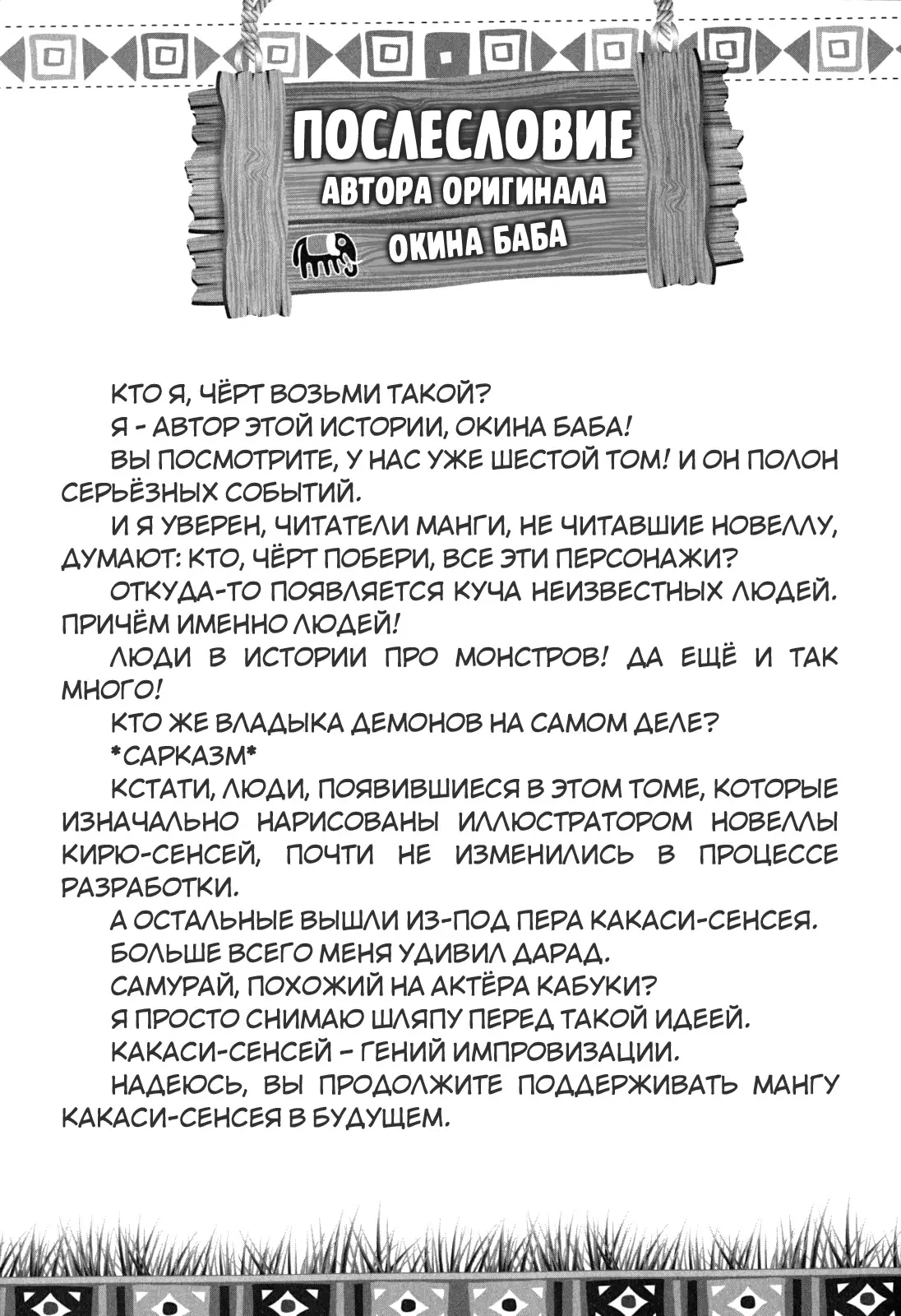 ПОСЛЕСЛОВИЕ
АВТОРА ОРИГИНАЛА
ОКИНА БАБА

КТО Я, ЧЁРТ ВОЗЬМИ ТАКОЙ?

Я - АВТОР ЭТОЙ ИСТОРИИ, ОКИНА БАБА!

ВЫ ПОСМОТРИТЕ, У НАС УЖЕ ШЕСТОЙ ТОМ! И ОН ПОЛОН СЕРЬЁЗНЫХ СОБЫТИЙ.

И Я УВЕРЕН, ЧИТАТЕЛИ МАНГИ, НЕ ЧИТАВШИЕ НОВЕЛЛУ, ДУМАЮТ: КТО, ЧЁРТ ПОБЕРИ, ВСЕ ЭТИ ПЕРСОНАЖИ?

ОТКУДА-ТО ПОЯВЛЯЕТСЯ КУЧА НЕИЗВЕСТНЫХ ЛЮДЕЙ. ПРИЧЁМ ИМЕННО ЛЮДЕЙ!

ЛЮДИ В ИСТОРИИ ПРО МОНСТРОВ! ДА ЕЩЁ И ТАК МНОГО!

КТО ЖЕ ВЛАДЫКА ДЕМОНОВ НА САМОМ ДЕЛЕ?

*САРКАЗМ*

КСТАТИ, ЛЮДИ, ПОЯВИВШИЕСЯ В ЭТОМ ТОМЕ, КОТОРЫЕ ИЗНАЧАЛЬНО НАРИСОВАНЫ ИЛЛЮСТРАТОРОМ НОВЕЛЛЫ КИРЮ-СЕНСЕЙ, ПОЧТИ НЕ ИЗМЕНИЛИСЬ В ПРОЦЕССЕ РАЗРАБОТКИ.

А ОСТАЛЬНЫЕ ВЫШЛИ ИЗ-ПОД ПЕРА КАКАСИ-СЕНСЕЯ.

БОЛЬШЕ ВСЕГО МЕНЯ УДИВИЛ ДАРАД.

САМУРАЙ, ПОХОЖИЙ НА АКТЁРА КАБУКИ?

Я ПРОСТО СНИМАЮ ШЛЯПУ ПЕРЕД ТАКОЙ ИДЕЕЙ.

КАКАСИ-СЕНСЕЙ - ГЕНИЙ ИМПРОВИЗАЦИИ.

НАДЕЮСЬ, ВЫ ПРОДОЛЖИТЕ ПОДДЕРЖИВАТЬ МАНГУ КАКАСИ-СЕНСЕЯ В БУДУЩЕМ.